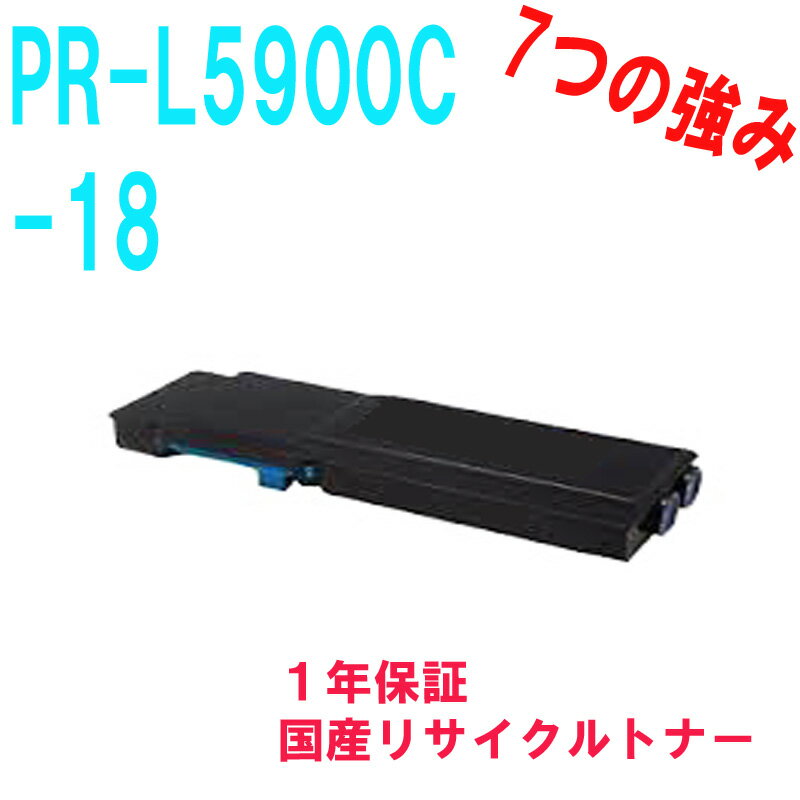 PR-L5900C
-18

7つの強み

１年保証
国産リサイクルトナー